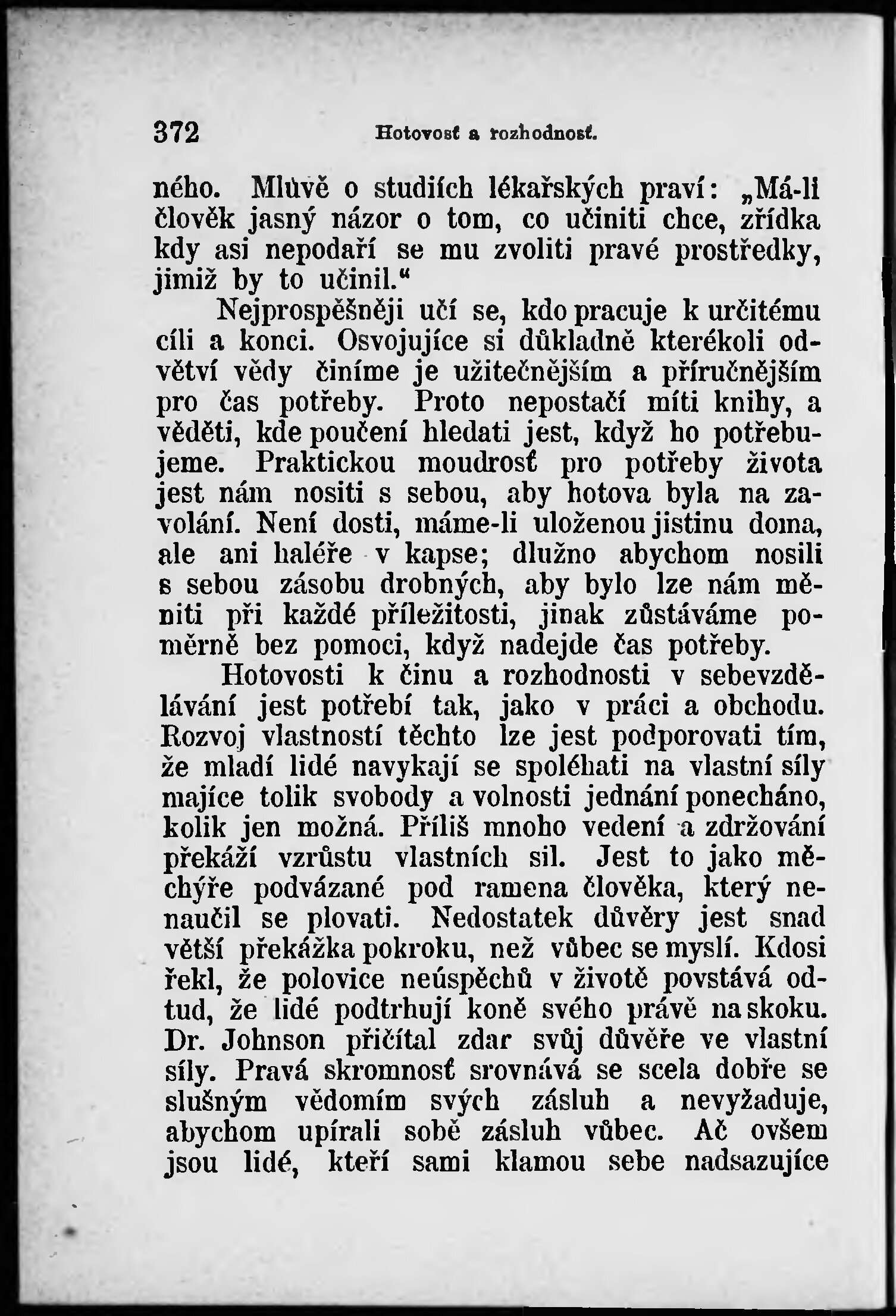 372 Hotovosť a rozhodnosť.

ného. Mluvě o studiích lékařských praví: „Má-li člověk jasný názor o tom, co učiniti chce, zřídka kdy asi nepodaří se mu zvoliti pravé prostředky, jimiž by to učinil.“

Nejprospěšněji učí se, kdo pracuje k určitému cíli a konci. Osvojujíce si důkladně kterékoli odvětví vědy činíme je užitečnějším a příručnějším pro čas potřeby. Proto nepostačí míti knihy, a věděti, kde poučení hledati jest, když ho potřebujeme. Praktickou moudrosť pro potřeby života jest nám nositi s sebou, aby hotova byla na zavolání. Není dosti, máme-li uloženou jistinu doma, ale ani haléře v kapse; dlužno abychom nosili s sebou zásobu drobných, aby bylo lze nám měniti při každé příležitosti, jinak zůstáváme poměrně bez pomoci, když nadejde čas potřeby.

Hotovosti k činu a rozhodnosti v sebevzdělávání jest potřebí tak, jako v práci a obchodu. Rozvoj vlastností těchto lze jest podporovati tím, že mladí lidé navykají se spoléhati na vlastní síly majíce tolik svobody a volnosti jednání ponecháno, kolik jen možná. Příliš mnoho vedení a zdržování překáží vzrůstu vlastních sil. Jest to jako měchýře podvázané pod ramena člověka, který nenaučil se plovati. Nedostatek důvěry jest snad větší překážka pokroku, než vůbec se myslí. Kdosi řekl, že polovice neúspěchů v životě povstává odtud, že lidé podtrhují koně svého právě na skoku. Dr. Johnson přičítal zdar svůj důvěře ve vlastní síly. Pravá skromnosť srovnává se scela dobře se slušným vědomím svých zásluh a nevyžaduje, abychom upírali sobě zásluh vůbec. Ač ovšem jsou lidé, kteří sami klamou sebe nadsazujíce